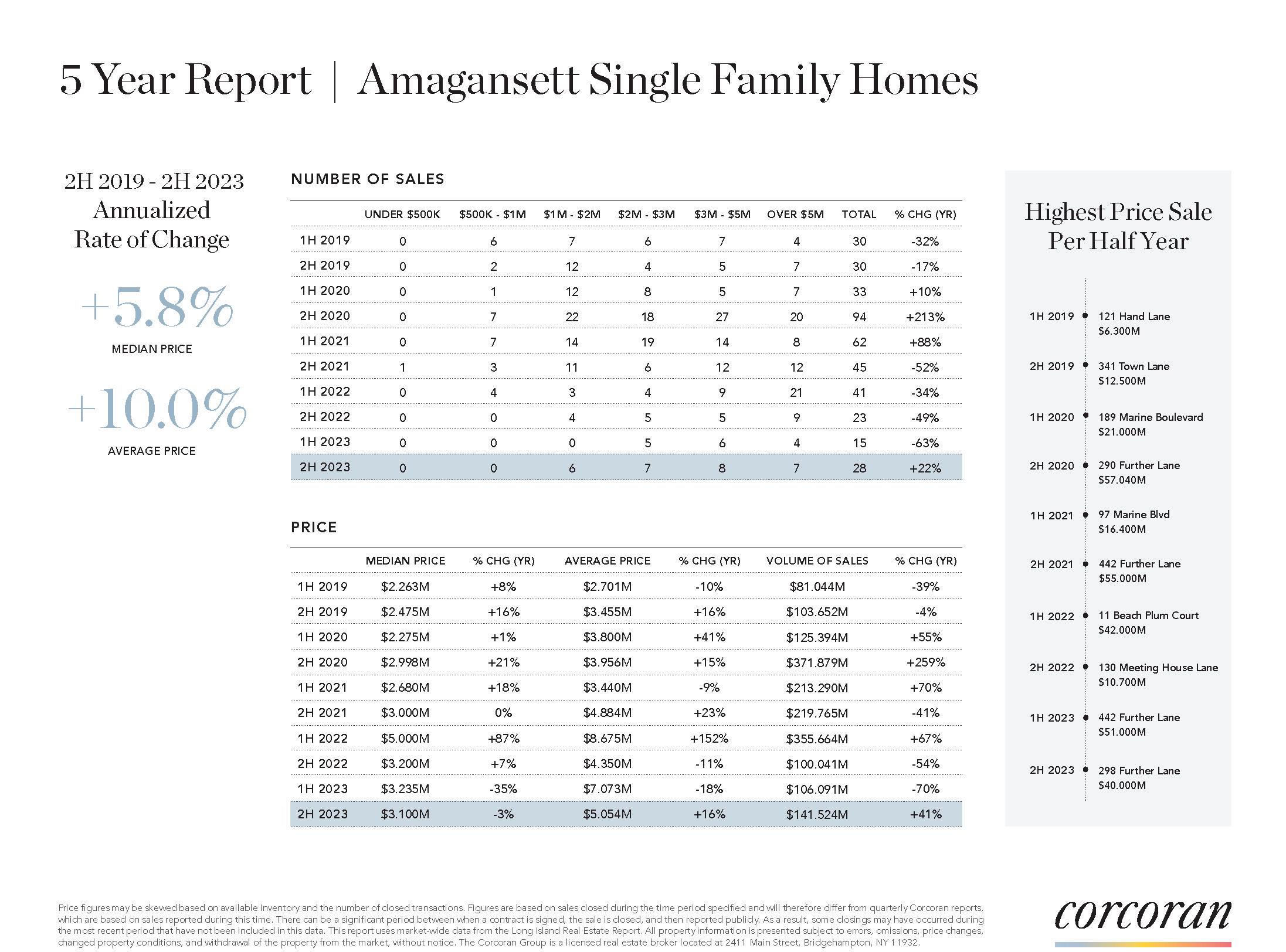 5 Year Report | Amagansett Single Family Homes

2H 2019 - 2H 2023 Annualized Rate of Change

+5.8%

MEDIAN PRICE

+10.0%

AVERAGE PRICE

NUMBER OF SALES

| | UNDER \$500K | \$500K - \$1M | \$1M - \$2M | \$2M - \$3M | \$3M - \$5M | OVER \$5M | TOTAL | % CHG (YR) |
|---|---|---|---|---|---|---|---|---|
| 1H 2019 | 0 | 6 | 7 | 6 | 7 | 4 | 30 | -32% |
| 2H 2019 | 0 | 2 | 12 | 4 | 5 | 7 | 30 | -17% |
| 1H 2020 | 0 | 1 | 12 | 8 | 5 | 7 | 33 | +10% |
| 2H 2020 | 0 | 7 | 22 | 18 | 27 | 20 | 94 | +213% |
| 1H 2021 | 0 | 7 | 14 | 19 | 14 | 8 | 62 | +88% |
| 2H 2021 | 1 | 3 | 11 | 6 | 12 | 12 | 45 | -52% |
| 1H 2022 | 0 | 4 | 3 | 4 | 9 | 21 | 41 | -34% |
| 2H 2022 | 0 | 0 | 4 | 5 | 5 | 9 | 23 | -49% |
| 1H 2023 | 0 | 0 | 0 | 5 | 6 | 4 | 15 | -63% |
| 2H 2023 | 0 | 0 | 6 | 7 | 8 | 7 | 28 | +22% |

PRICE

| | MEDIAN PRICE | % CHG (YR) | AVERAGE PRICE | % CHG (YR) | VOLUME OF SALES | % CHG (YR) |
|---|---|---|---|---|---|---|
| 1H 2019 | \$2.263M | +8% | \$2.701M | -10% | \$81.044M | -39% |
| 2H 2019 | \$2.475M | +16% | \$3.455M | +16% | \$103.652M | -4% |
| 1H 2020 | \$2.275M | +1% | \$3.800M | +41% | \$125.394M | +55% |
| 2H 2020 | \$2.998M | +21% | \$3.956M | +15% | \$371.879M | +259% |
| 1H 2021 | \$2.680M | +18% | \$3.440M | -9% | \$213.290M | +70% |
| 2H 2021 | \$3.000M | 0% | \$4.884M | +23% | \$219.765M | -41% |
| 1H 2022 | \$5.000M | +87% | \$8.675M | +152% | \$355.664M | +67% |
| 2H 2022 | \$3.200M | +7% | \$4.350M | -11% | \$100.041M | -54% |
| 1H 2023 | \$3.235M | -35% | \$7.073M | -18% | \$106.091M | -70% |
| 2H 2023 | \$3.100M | -3% | \$5.054M | +16% | \$141.524M | +41% |

Highest Price Sale Per Half Year

1H 2019 121 Hand Lane \$6.300M
2H 2019 341 Town Lane \$12.500M
1H 2020 189 Marine Boulevard \$21.000M
2H 2020 290 Further Lane \$57.040M
1H 2021 97 Marine Blvd \$16.400M
2H 2021 442 Further Lane \$55.000M
1H 2022 11 Beach Plum Court \$42.000M
2H 2022 130 Meeting House Lane \$10.700M
1H 2023 442 Further Lane \$51.000M
2H 2023 298 Further Lane \$40.000M

Price figures may be skewed based on available inventory and the number of closed transactions. Figures are based on sales closed during the time period specified and will therefore differ from quarterly Corcoran reports, which are based on sales reported during this time. There can be a significant period between when a contract is signed, the sale is closed, and then reported publicly. As a result, some closings may have occurred during the most recent period that have not been included in this data. This report uses market-wide data from the Long Island Real Estate Report. All property information is presented subject to errors, omissions, price changes, changed property conditions, and withdrawal of the property from the market, without notice. The Corcoran Group is a licensed real estate broker located at 2411 Main Street, Bridgehampton, NY 11932.

corcoran